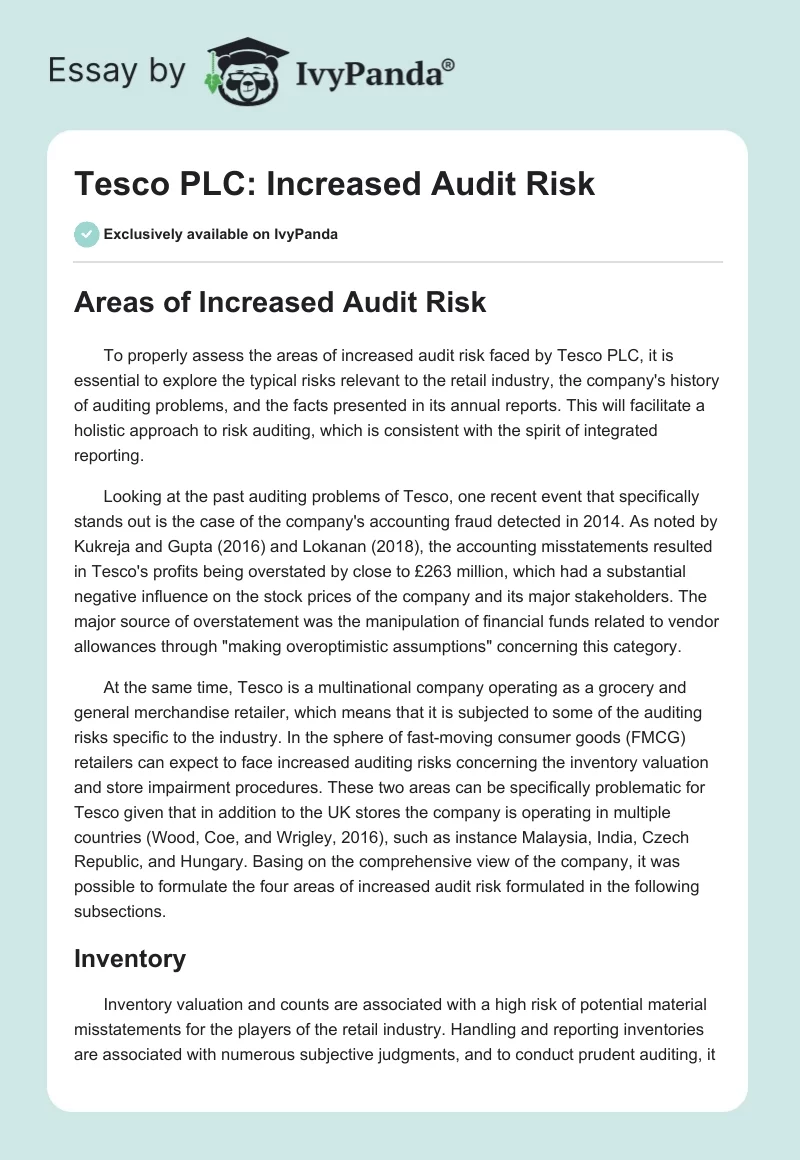 Essay by IvyPanda®

Tesco PLC: Increased Audit Risk

Exclusively available on IvyPanda

Areas of Increased Audit Risk

To properly assess the areas of increased audit risk faced by Tesco PLC, it is essential to explore the typical risks relevant to the retail industry, the company's history of auditing problems, and the facts presented in its annual reports. This will facilitate a holistic approach to risk auditing, which is consistent with the spirit of integrated reporting.

Looking at the past auditing problems of Tesco, one recent event that specifically stands out is the case of the company's accounting fraud detected in 2014. As noted by Kukreja and Gupta (2016) and Lokanan (2018), the accounting misstatements resulted in Tesco's profits being overstated by close to £263 million, which had a substantial negative influence on the stock prices of the company and its major stakeholders. The major source of overstatement was the manipulation of financial funds related to vendor allowances through "making overoptimistic assumptions" concerning this category.

At the same time, Tesco is a multinational company operating as a grocery and general merchandise retailer, which means that it is subjected to some of the auditing risks specific to the industry. In the sphere of fast-moving consumer goods (FMCG) retailers can expect to face increased auditing risks concerning the inventory valuation and store impairment procedures. These two areas can be specifically problematic for Tesco given that in addition to the UK stores the company is operating in multiple countries (Wood, Coe, and Wrigley, 2016), such as instance Malaysia, India, Czech Republic, and Hungary. Basing on the comprehensive view of the company, it was possible to formulate the four areas of increased audit risk formulated in the following subsections.

Inventory

Inventory valuation and counts are associated with a high risk of potential material misstatements for the players of the retail industry. Handling and reporting inventories are associated with numerous subjective judgments, and to conduct prudent auditing, it